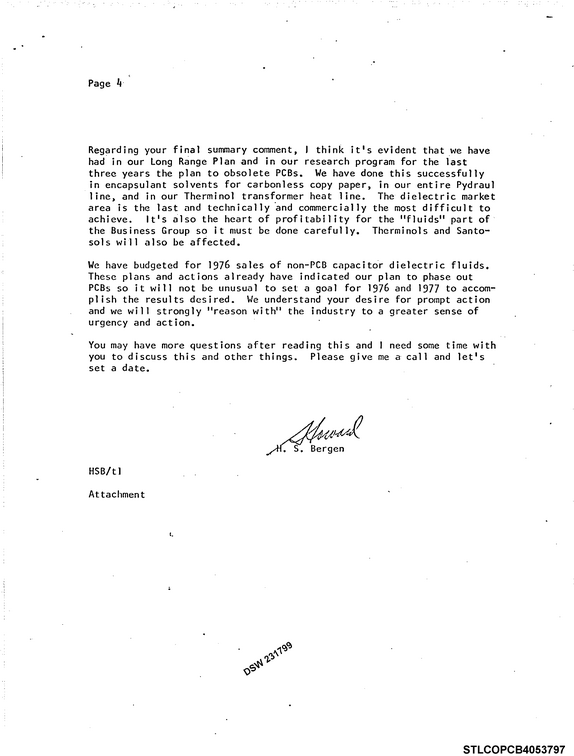 Page 4

Regarding your final summary comment, I think it's evident that we have had in our Long Range Plan and in our research program for the last three years the plan to obsolete PCBs. We have done this successfully in encapsulant solvents for carbonless copy paper, in our entire Pydraul line, and in our Therminol transformer heat line. The dielectric market area is the last and technically and commercially the most difficult to achieve. It's also the heart of profitability for the "fluids" part of the Business Group so it must be done carefully. Therminols and Santosols will also be affected.

We have budgeted for 1976 sales of non-PCB capacitor dielectric fluids. These plans and actions already have indicated our plan to phase out PCBs so it will not be unusual to set a goal for 1976 and 1977 to accomplish the results desired. We understand your desire for prompt action and we will strongly "reason with" the industry to a greater sense of urgency and action.

You may have more questions after reading this and I need some time with you to discuss this and other things. Please give me a call and let's set a date.

Howard

H. S. Bergen

HSB/tl

Attachment

DSW 231799

STLCOPCB4053797